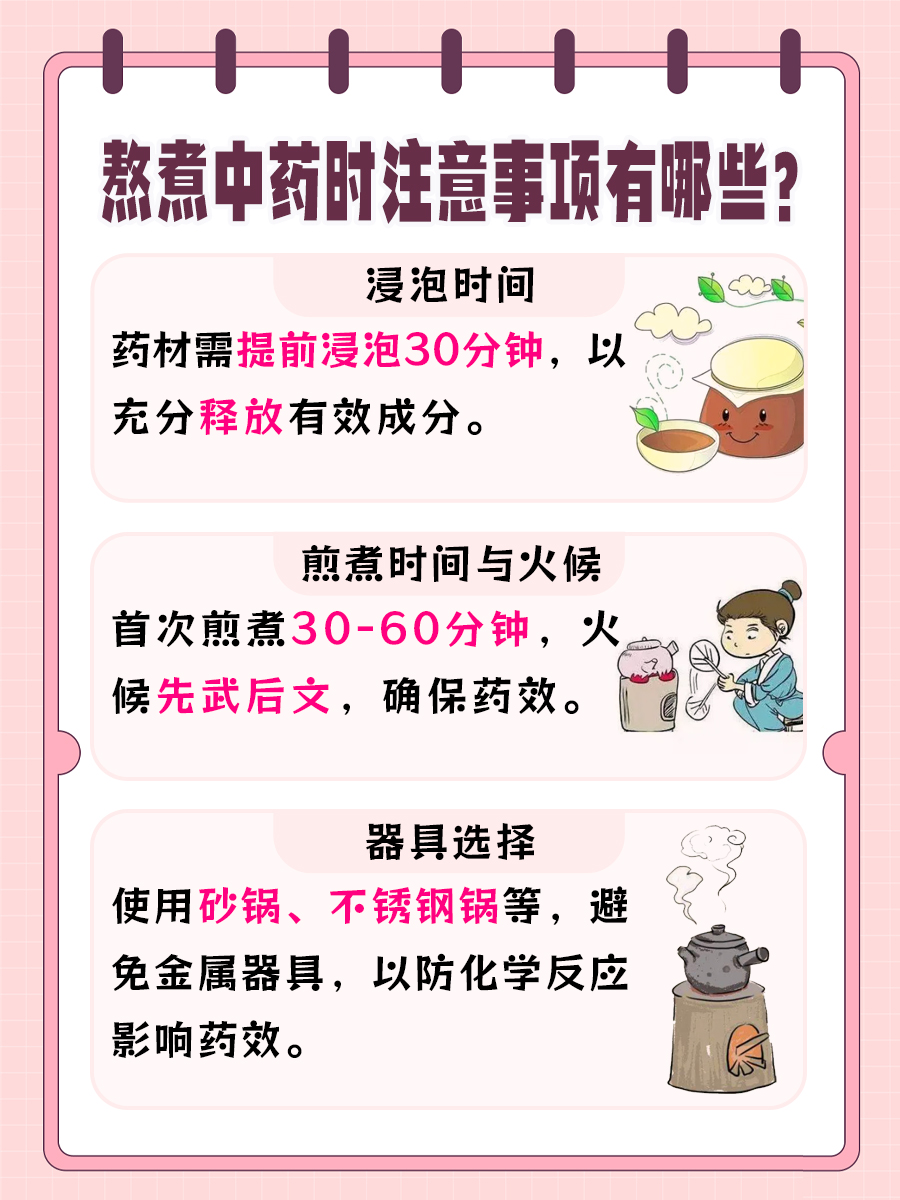 熬煮中药时注意事项有哪些？

浸泡时间

药材需提前浸泡30分钟，以充分释放有效成分。

煎煮时间与火候

首次煎煮30-60分钟，火候先武后文，确保药效。

器具选择

使用砂锅、不锈钢锅等，避免金属器具，以防化学反应影响药效。